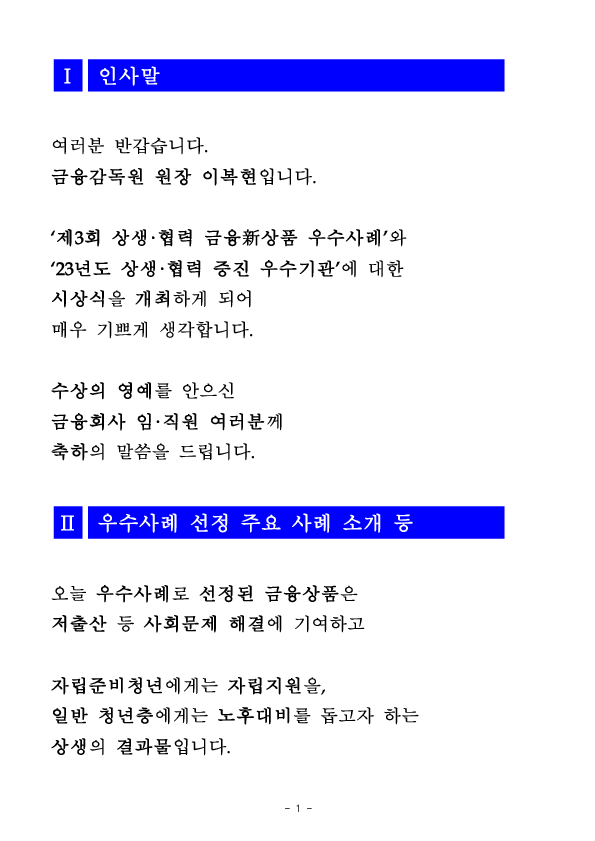 Ⅰ 인사말

여러분 반갑습니다.
금융감독원 원장 이복현입니다.

‘제3회 상생·협력 금융新상품 우수사례’와
‘23년도 상생·협력 증진 우수기관’에 대한
시상식을 개최하게 되어
매우 기쁘게 생각합니다.

수상의 영예를 안으신
금융회사 임·직원 여러분께
축하의 말씀을 드립니다.

Ⅱ 우수사례 선정 주요 사례 소개 등

오늘 우수사례로 선정된 금융상품은
저출산 등 사회문제 해결에 기여하고

자립준비청년에게는 자립지원을,
일반 청년층에게는 노후대비를 돕고자 하는
상생의 결과물입니다.

- 1 -